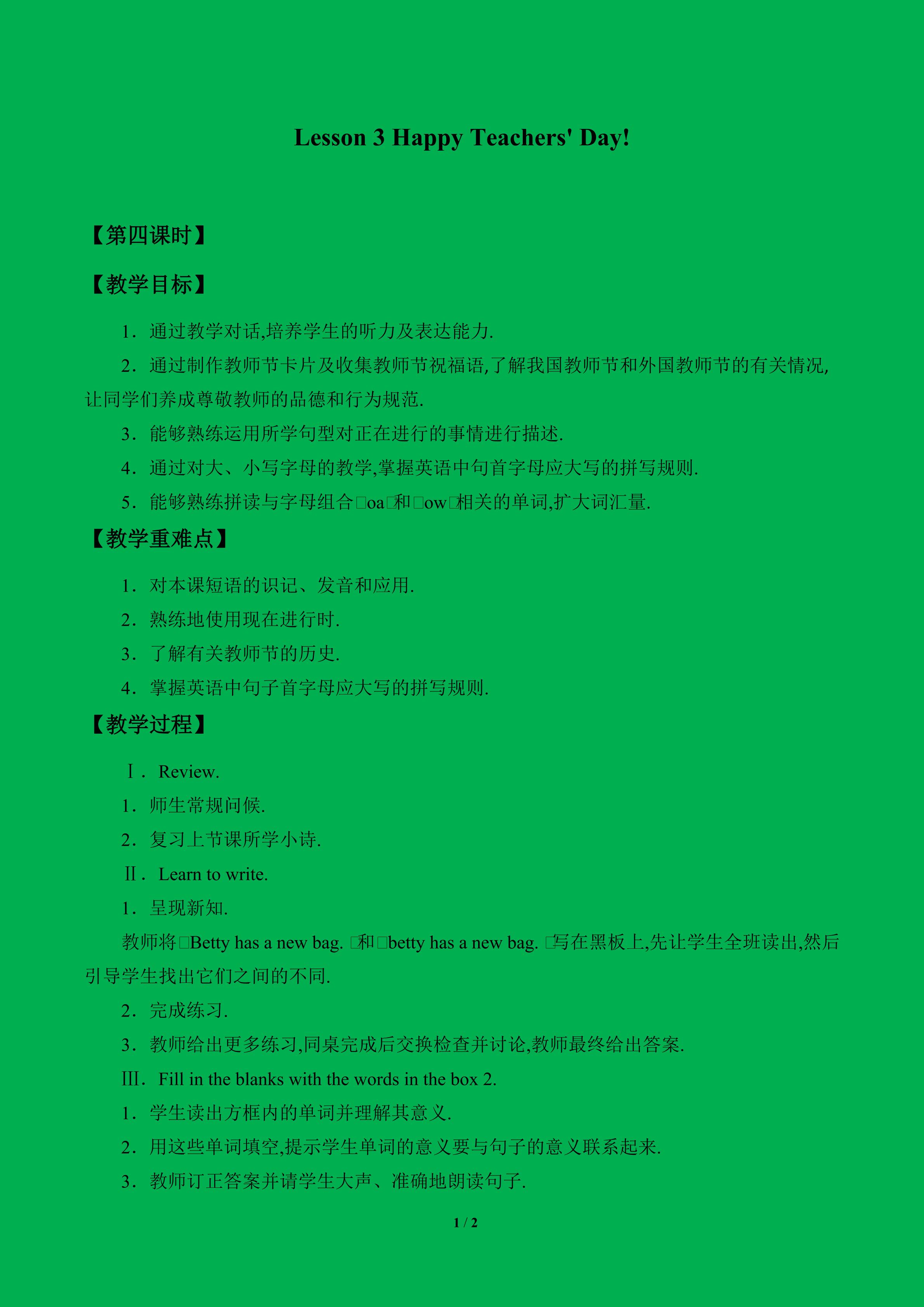 Lesson 3 Happy Teachers' Day!

【第四课时】

【教学目标】

1．通过教学对话,培养学生的听力及表达能力.

2．通过制作教师节卡片及收集教师节祝福语,了解我国教师节和外国教师节的有关情况,让同学们养成尊敬教师的品德和行为规范.

3．能够熟练运用所学句型对正在进行的事情进行描述.

4．通过对大、小写字母的教学,掌握英语中句首字母应大写的拼写规则.

5．能够熟练拼读与字母组合□oa□和□ow□相关的单词,扩大词汇量.

【教学重难点】

1．对本课短语的识记、发音和应用.

2．熟练地使用现在进行时.

3．了解有关教师节的历史.

4．掌握英语中句子首字母应大写的拼写规则.

【教学过程】

Ⅰ．Review.

1．师生常规问候.

2．复习上节课所学小诗.

Ⅱ．Learn to write.

1．呈现新知.

教师将□Betty has a new bag. □和□betty has a new bag. □写在黑板上,先让学生全班读出,然后引导学生找出它们之间的不同.

2．完成练习.

3．教师给出更多练习,同桌完成后交换检查并讨论,教师最终给出答案.

Ⅲ．Fill in the blanks with the words in the box 2.

1．学生读出方框内的单词并理解其意义.

2．用这些单词填空,提示学生单词的意义要与句子的意义联系起来.

3．教师订正答案并请学生大声、准确地朗读句子.

1 / 2